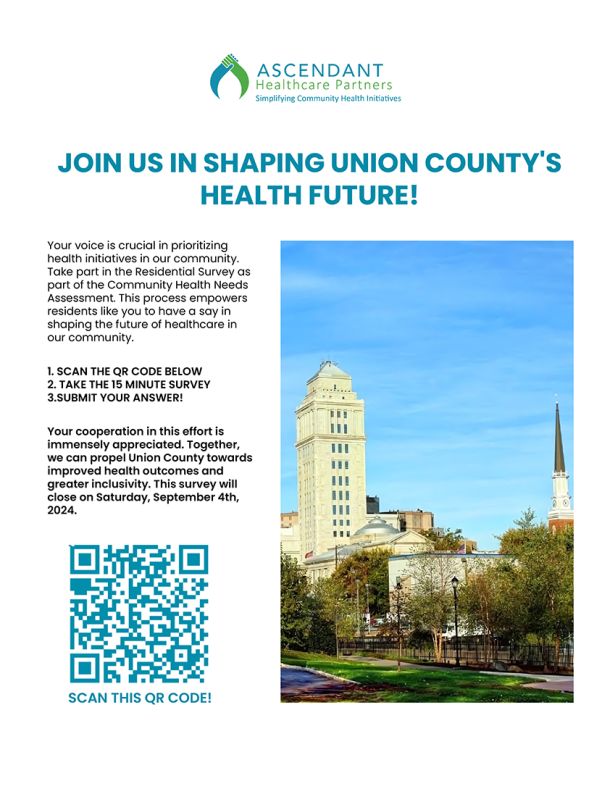 ASCENDANT
Healthcare Partners
Simplifying Community Health Initiatives

JOIN US IN SHAPING UNION COUNTY'S HEALTH FUTURE!

Your voice is crucial in prioritizing health initiatives in our community. Take part in the Residential Survey as part of the Community Health Needs Assessment. This process empowers residents like you to have a say in shaping the future of healthcare in our community.

1. SCAN THE QR CODE BELOW
2. TAKE THE 15 MINUTE SURVEY
3.SUBMIT YOUR ANSWER!

Your cooperation in this effort is immensely appreciated. Together, we can propel Union County towards improved health outcomes and greater inclusivity. This survey will close on Saturday, September 4th, 2024.

SCAN THIS QR CODE!